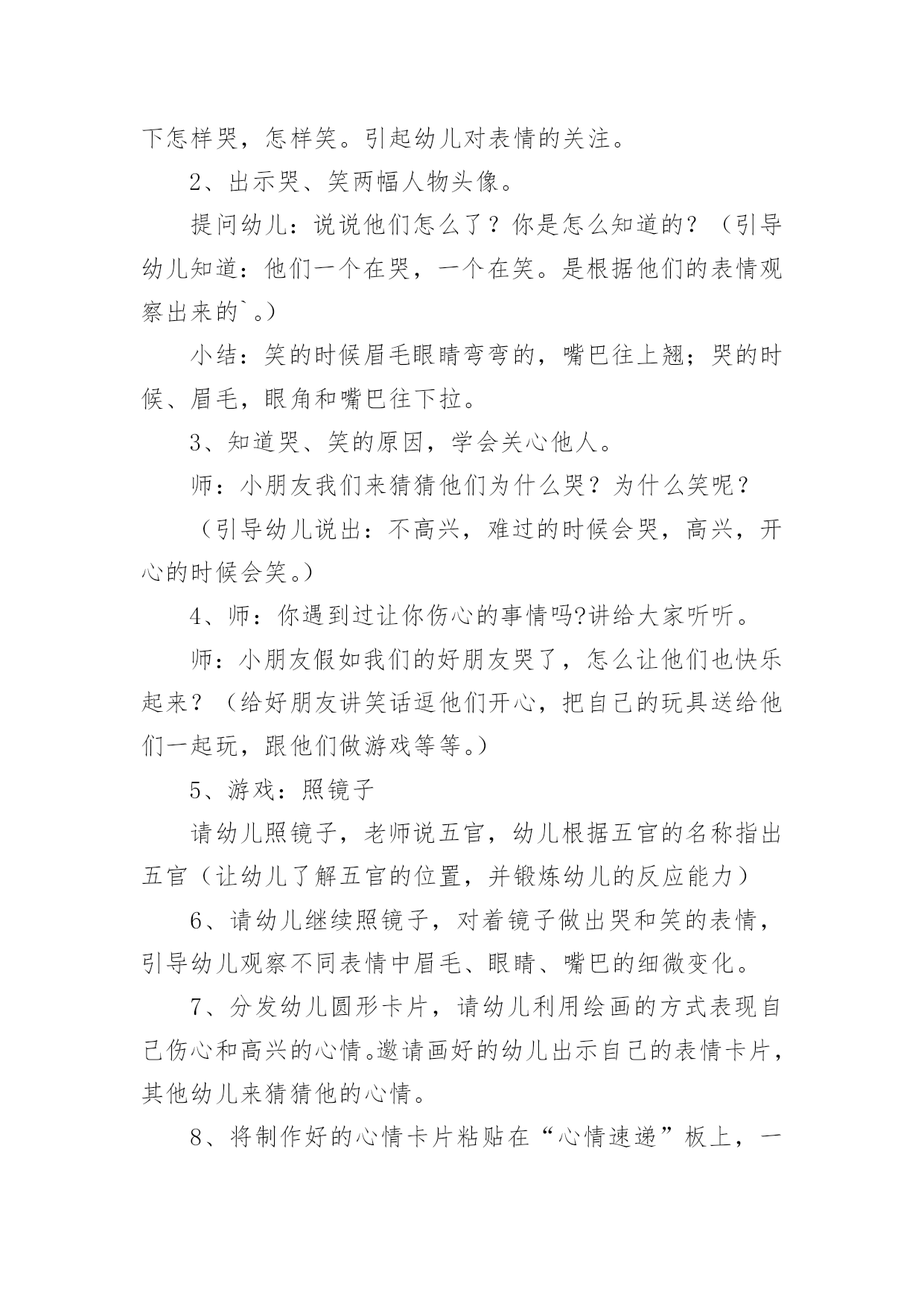 下怎样哭，怎样笑。引起幼儿对表情的关注。

2、出示哭、笑两幅人物头像。

提问幼儿：说说他们怎么了？你是怎么知道的？（引导幼儿知道：他们一个在哭，一个在笑。是根据他们的表情观察出来的`。）

小结：笑的时候眉毛眼睛弯弯的，嘴巴往上翘；哭的时候、眉毛，眼角和嘴巴往下拉。

3、知道哭、笑的原因，学会关心他人。

师：小朋友我们来猜猜他们为什么哭？为什么笑呢？

（引导幼儿说出：不高兴，难过的时候会哭，高兴，开心的时候会笑。）

4、师：你遇到过让你伤心的事情吗?讲给大家听听。

师：小朋友假如我们的好朋友哭了，怎么让他们也快乐起来？（给好朋友讲笑话逗他们开心，把自己的玩具送给他们一起玩，跟他们做游戏等等。）

5、游戏：照镜子

请幼儿照镜子，老师说五官，幼儿根据五官的名称指出五官（让幼儿了解五官的位置，并锻炼幼儿的反应能力）

6、请幼儿继续照镜子，对着镜子做出哭和笑的表情，引导幼儿观察不同表情中眉毛、眼睛、嘴巴的细微变化。

7、分发幼儿圆形卡片，请幼儿利用绘画的方式表现自己伤心和高兴的心情。邀请画好的幼儿出示自己的表情卡片，其他幼儿来猜猜他的心情。

8、将制作好的心情卡片粘贴在“心情速递”板上，一